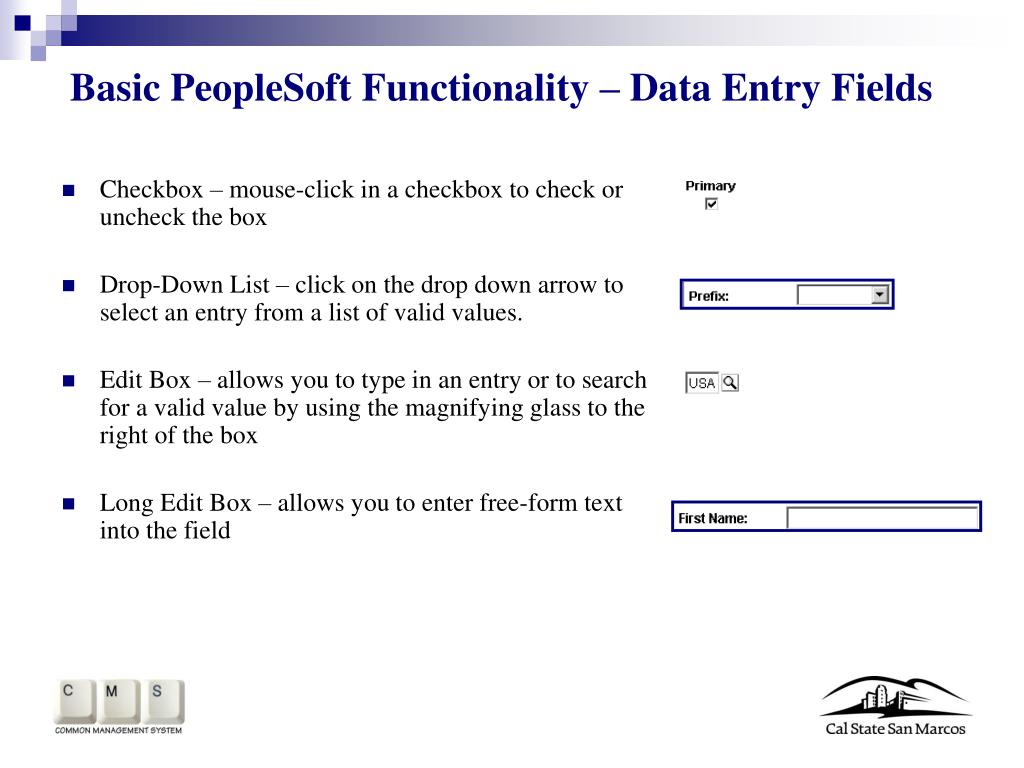 Basic PeopleSoft Functionality – Data Entry Fields

Checkbox – mouse-click in a checkbox to check or uncheck the box

Primary

Drop-Down List – click on the drop down arrow to select an entry from a list of valid values.

Prefix:

Edit Box – allows you to type in an entry or to search for a valid value by using the magnifying glass to the right of the box

USA

Long Edit Box – allows you to enter free-form text into the field

First Name:

C M S
COMMON MANAGEMENT SYSTEM

Cal State San Marcos